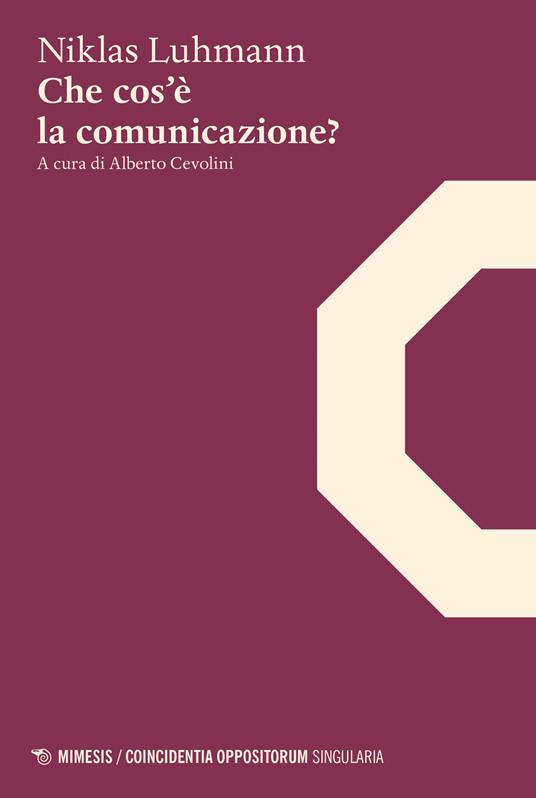 Niklas Luhmann
Che cos'è la comunicazione?
A cura di Alberto Cevolini

MIMESIS / COINCIDENTIA OPPOSITORUM SINGULARIA